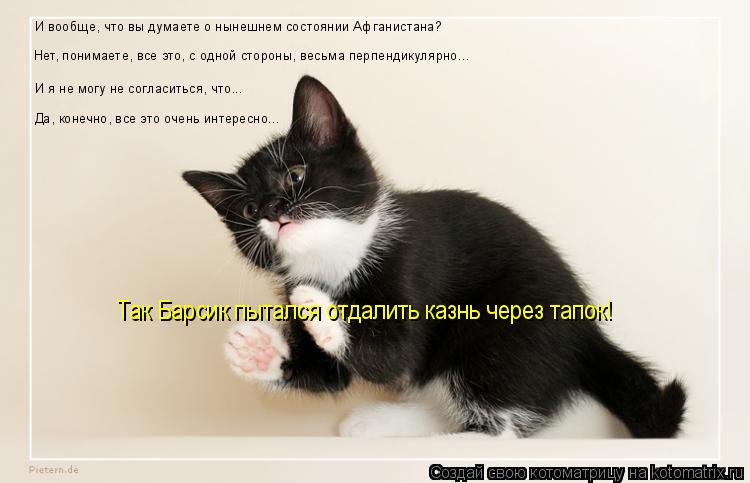 И вообще, что вы думаете о нынешнем состоянии Афганистана?

Нет, понимаете, все это, с одной стороны, весьма перпендикулярно...

И я не могу не согласиться, что...

Да, конечно, все это очень интересно...

Так Барсик пытался отдалить казнь через тапок!

Pietern.de

Создай свою котоматрицу на kotomatrix.ru